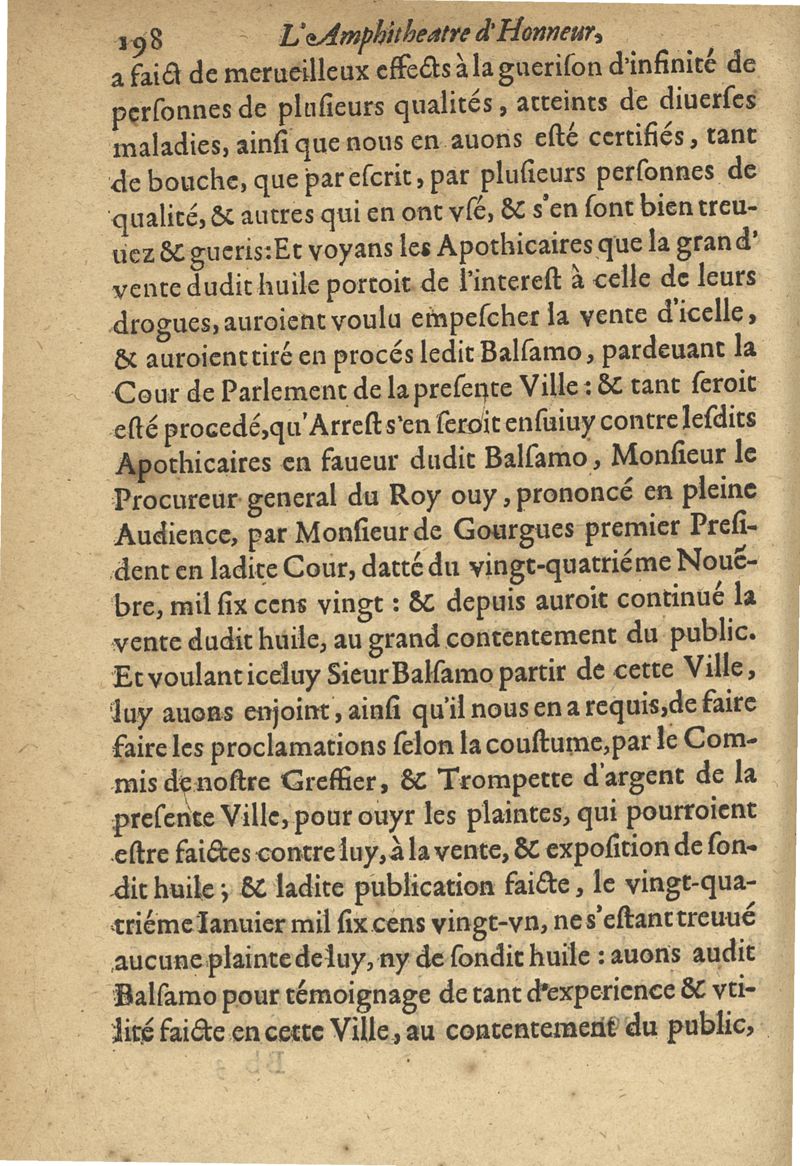 198 L'Amphitheatre d'Honneur,

a faict de merueilleux effects à la guerison d'infinité de personnes de plusieurs qualités, atteints de diuerses maladies, ainsi que nous en auons esté certifiés, tant de bouche, que par escrit, par plusieurs personnes de qualité, & autres qui en ont vsé, & s'en sont bien treuuez & gueris: Et voyans les Apothicaires que la grand' vente dudit huile portoit de l'interest à celle de leurs drogues, auroient voulu empescher la vente d'icelle, & auroient tiré en procés ledit Balsamo, pardeuant la Cour de Parlement de la presente Ville: & tant seroit esté procedé, qu'Arrest s'en seroit ensuiuy contre lesdits Apothicaires en faueur dudit Balsamo, Monsieur le Procureur general du Roy ouy, prononcé en pleine Audience, par Monsieur de Gourgues premier President en ladite Cour, datté du vingt-quatriéme Nouēbre, mil six cens vingt: & depuis auroit continué la vente dudit huile, au grand contentement du public. Et voulant iceluy Sieur Balsamo partir de cette Ville, luy auons enjoint, ainsi qu'il nous en a requis, de faire faire les proclamations selon la coustume, par le Commis de nostre Greffier, & Trompette d'argent de la presente Ville, pour ouyr les plaintes, qui pourroient estre faictes contre luy, à la vente, & exposition de sondit huile; & ladite publication faicte, le vingt-quatriéme Ianuier mil six cens vingt-vn, ne s'estant treuué aucune plainte de luy, ny de sondit huile: auons audit Balsamo pour témoignage de tant d'experience & vtilité faicte en cette Ville, au contentement du public,